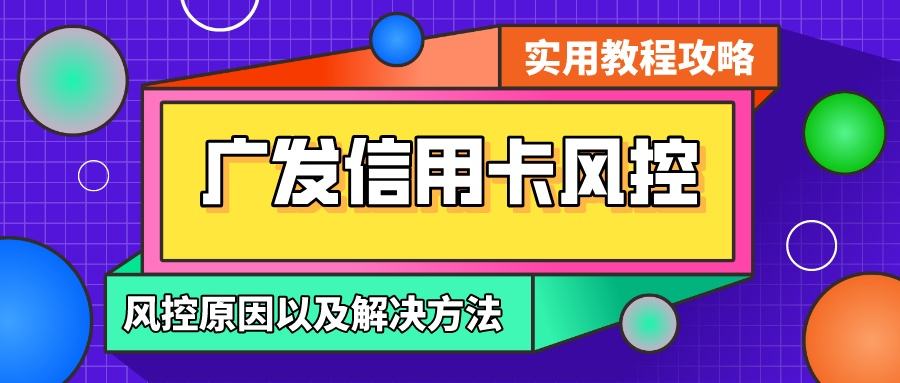 实用教程攻略

广发信用卡风控

风控原因以及解决方法